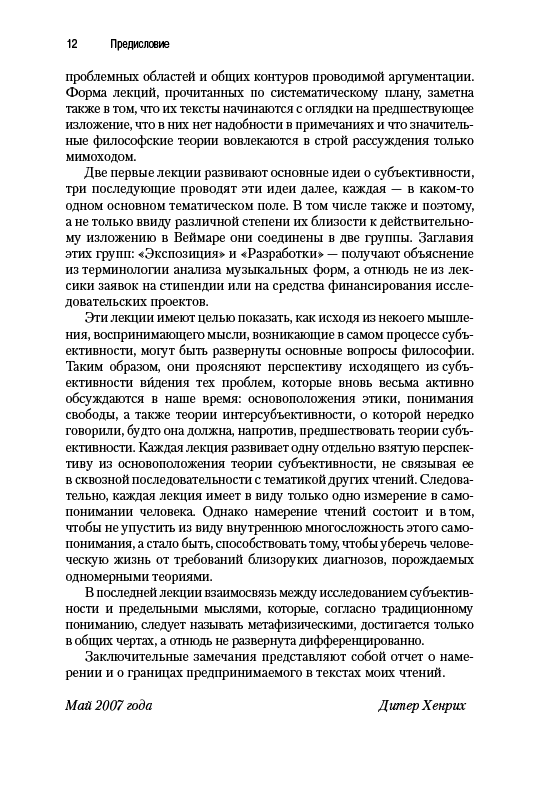 12 Предисловие

проблемных областей и общих контуров проводимой аргументации. Форма лекций, прочитанных по систематическому плану, заметна также в том, что их тексты начинаются с оглядки на предшествующее изложение, что в них нет надобности в примечаниях и что значительные философские теории вовлекаются в строй рассуждения только мимоходом.

Две первые лекции развивают основные идеи о субъективности, три последующие проводят эти идеи далее, каждая — в каком-то одном основном тематическом поле. В том числе также и поэтому, а не только ввиду различной степени их близости к действительному изложению в Веймаре они соединены в две группы. Заглавия этих групп: «Экспозиция» и «Разработки» — получают объяснение из терминологии анализа музыкальных форм, а отнюдь не из лексики заявок на стипендии или на средства финансирования исследовательских проектов.

Эти лекции имеют целью показать, как исходя из некоего мышления, воспринимающего мысли, возникающие в самом процессе субъективности, могут быть развернуты основные вопросы философии. Таким образом, они проясняют перспективу исходящего из субъективности ви́дения тех проблем, которые вновь весьма активно обсуждаются в наше время: основоположения этики, понимания свободы, а также теории интерсубъективности, о которой нередко говорили, будто она должна, напротив, предшествовать теории субъективности. Каждая лекция развивает одну отдельно взятую перспективу из основоположения теории субъективности, не связывая ее в сквозной последовательности с тематикой других чтений. Следовательно, каждая лекция имеет в виду только одно измерение в самопонимании человека. Однако намерение чтений состоит и в том, чтобы не упустить из виду внутреннюю многосложность этого самопонимания, а стало быть, способствовать тому, чтобы уберечь человеческую жизнь от требований близоруких диагнозов, порождаемых одномерными теориями.

В последней лекции взаимосвязь между исследованием субъективности и предельными мыслями, которые, согласно традиционному пониманию, следует называть метафизическими, достигается только в общих чертах, а отнюдь не развернута дифференцированно.

Заключительные замечания представляют собой отчет о намерении и о границах предпринимаемого в текстах моих чтений.

Май 2007 года Дитер Хенрих